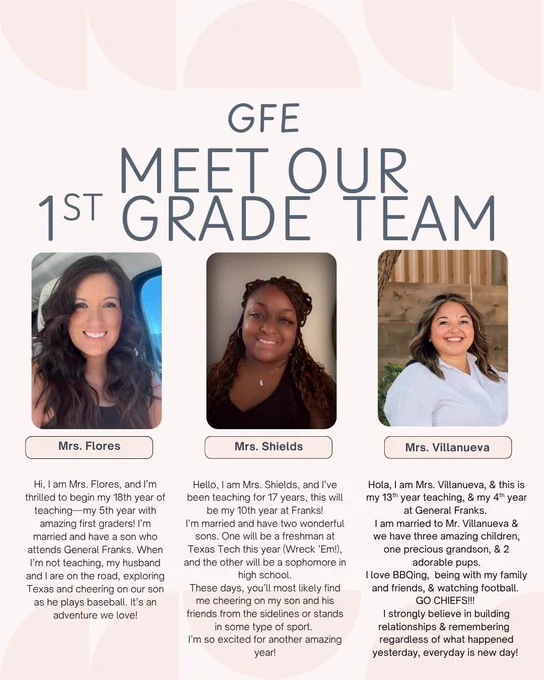 GFE

MEET OUR
$1^{ST}$ GRADE TEAM

Mrs. Flores

Hi, I am Mrs. Flores, and I'm thrilled to begin my 18th year of teaching—my 5th year with amazing first graders! I'm married and have a son who attends General Franks. When I'm not teaching, my husband and I are on the road, exploring Texas and cheering on our son as he plays baseball. It's an adventure we love!

Mrs. Shields

Hello, I am Mrs. Shields, and I've been teaching for 17 years, this will be my 10th year at Franks!
I'm married and have two wonderful sons. One will be a freshman at Texas Tech this year (Wreck 'Em!), and the other will be a sophomore in high school.
These days, you'll most likely find me cheering on my son and his friends from the sidelines or stands in some type of sport.
I'm so excited for another amazing year!

Mrs. Villanueva

Hola, I am Mrs. Villanueva, & this is my $13^{th}$ year teaching, & my $4^{th}$ year at General Franks.
I am married to Mr. Villanueva & we have three amazing children, one precious grandson, & 2 adorable pups.
I love BBQing, being with my family and friends, & watching football. GO CHIEFS!!!
I strongly believe in building relationships & remembering regardless of what happened yesterday, everyday is new day!